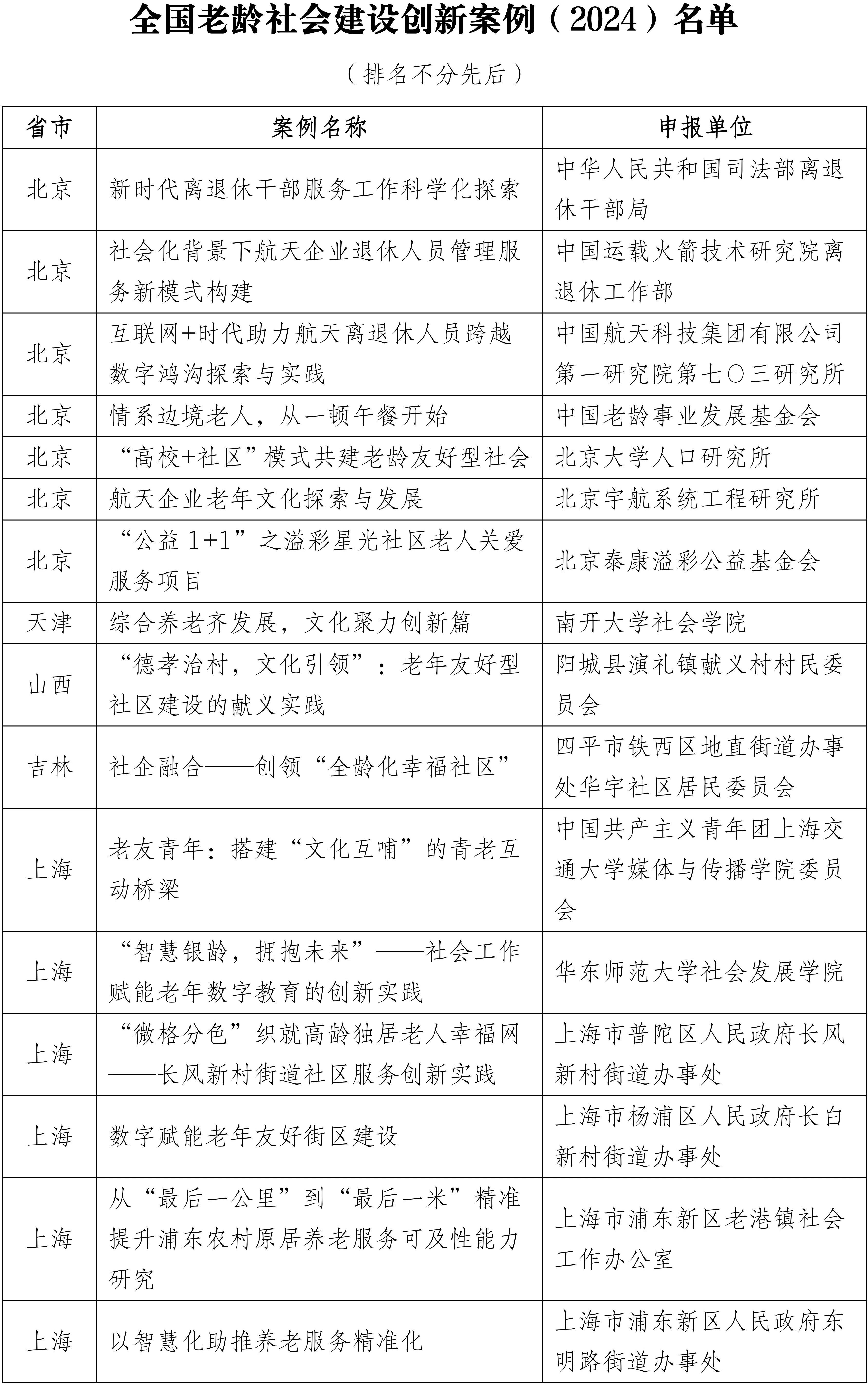 全国老龄社会建设创新案例（2024）名单

（排名不分先后）

| 省市 | 案例名称 | 申报单位 |
|---|---|---|
| 北京 | 新时代离退休干部服务工作科学化探索 | 中华人民共和国司法部离退休干部局 |
| 北京 | 社会化背景下航天企业退休人员管理服务新模式构建 | 中国运载火箭技术研究院离退休工作部 |
| 北京 | 互联网+时代助力航天离退休人员跨越数字鸿沟探索与实践 | 中国航天科技集团有限公司第一研究院第七〇三研究所 |
| 北京 | 情系边境老人，从一顿午餐开始 | 中国老龄事业发展基金会 |
| 北京 | “高校+社区”模式共建老龄友好型社会 | 北京大学人口研究所 |
| 北京 | 航天企业老年文化探索与发展 | 北京宇航系统工程研究所 |
| 北京 | “公益 1+1”之溢彩星光社区老人关爱服务项目 | 北京泰康溢彩公益基金会 |
| 天津 | 综合养老齐发展，文化聚力创新篇 | 南开大学社会学院 |
| 山西 | “德孝治村，文化引领”：老年友好型社区建设的献义实践 | 阳城县演礼镇献义村村民委员会 |
| 吉林 | 社企融合——创领“全龄化幸福社区” | 四平市铁西区地直街道办事处华宇社区居民委员会 |
| 上海 | 老友青年：搭建“文化互哺”的青老互动桥梁 | 中国共产主义青年团上海交通大学媒体与传播学院委员会 |
| 上海 | “智慧银龄，拥抱未来”——社会工作赋能老年数字教育的创新实践 | 华东师范大学社会发展学院 |
| 上海 | “微格分色”织就高龄独居老人幸福网——长风新村街道社区服务创新实践 | 上海市普陀区人民政府长风新村街道办事处 |
| 上海 | 数字赋能老年友好街区建设 | 上海市杨浦区人民政府长白新村街道办事处 |
| 上海 | 从“最后一公里”到“最后一米”精准提升浦东农村原居养老服务可及性能力研究 | 上海市浦东新区老港镇社会工作办公室 |
| 上海 | 以智慧化助推养老服务精准化 | 上海市浦东新区人民政府东明路街道办事处 |